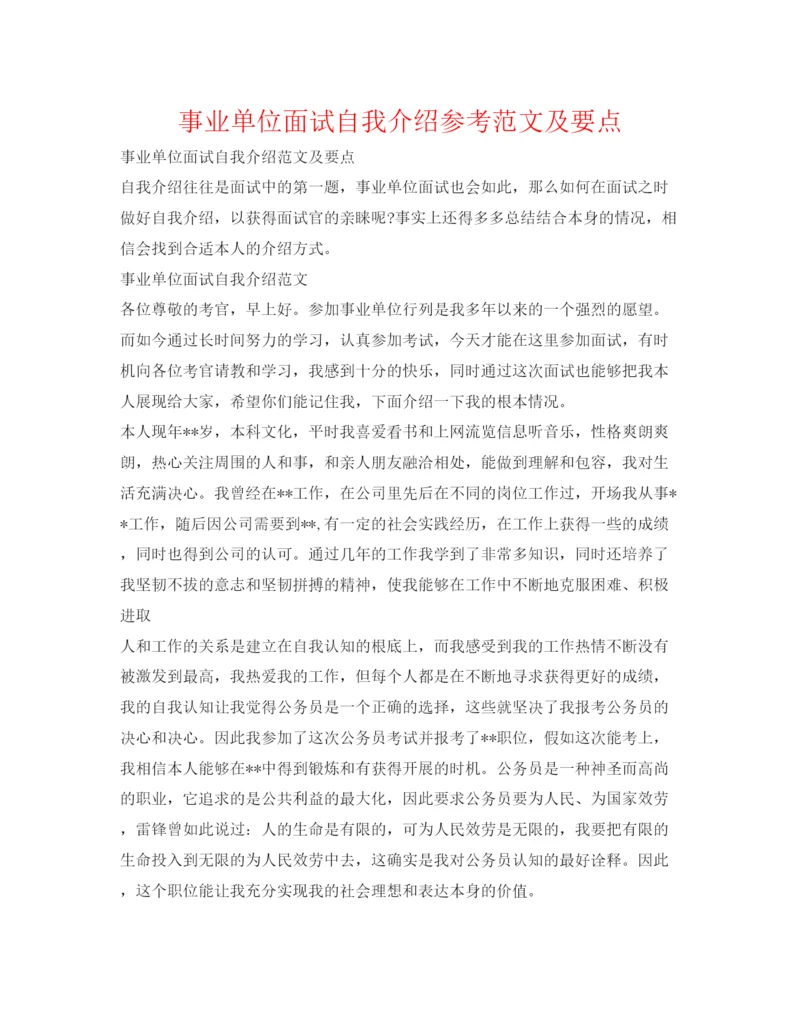 事业单位面试自我介绍参考范文及要点

事业单位面试自我介绍范文及要点

自我介绍往往是面试中的第一题，事业单位面试也会如此，那么如何在面试之时做好自我介绍，以获得面试官的亲睐呢?事实上还得多多总结结合本身的情况，相信会找到合适本人的介绍方式。

事业单位面试自我介绍范文

各位尊敬的考官，早上好。参加事业单位行列是我多年以来的一个强烈的愿望。而如今通过长时间努力的学习，认真参加考试，今天才能在这里参加面试，有时机向各位考官请教和学习，我感到十分的快乐，同时通过这次面试也能够把我本人展现给大家，希望你们能记住我，下面介绍一下我的根本情况。

本人现年**岁，本科文化，平时我喜爱看书和上网流览信息听音乐，性格爽朗爽朗，热心关注周围的人和事，和亲人朋友融洽相处，能做到理解和包容，我对生活充满决心。我曾经在**工作，在公司里先后在不同的岗位工作过，开场我从事**工作，随后因公司需要到**,有一定的社会实践经历，在工作上获得一些的成绩，同时也得到公司的认可。通过几年的工作我学到了非常多知识，同时还培养了我坚韧不拔的意志和坚韧拼搏的精神，使我能够在工作中不断地克服困难、积极进取

人和工作的关系是建立在自我认知的根底上，而我感受到我的工作热情不断没有被激发到最高，我热爱我的工作，但每个人都是在不断地寻求获得更好的成绩，我的自我认知让我觉得公务员是一个正确的选择，这些就坚决了我报考公务员的决心和决心。因此我参加了这次公务员考试并报考了**职位，假如这次能考上，我相信本人能够在**中得到锻炼和有获得开展的时机。公务员是一种神圣而高尚的职业，它追求的是公共利益的最大化，因此要求公务员要为人民、为国家效劳，雷锋曾如此说过：人的生命是有限的，可为人民效劳是无限的，我要把有限的生命投入到无限的为人民效劳中去，这确实是我对公务员认知的最好诠释。因此，这个职位能让我充分实现我的社会理想和表达本身的价值。